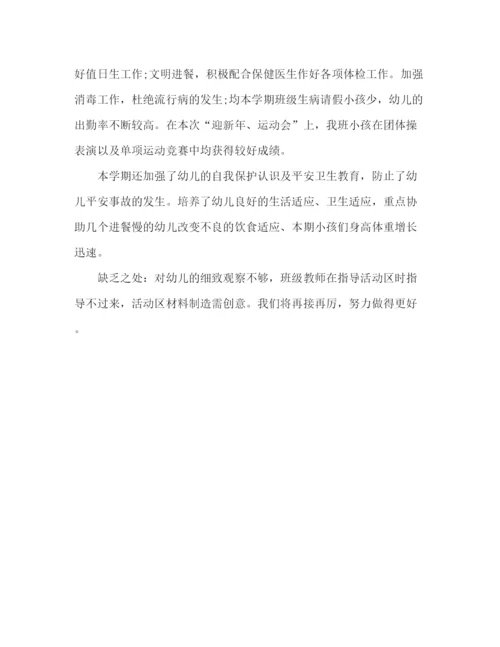 好值日生工作;文明进餐，积极配合保健医生作好各项体检工作。加强消毒工作，杜绝流行病的发生;均本学期班级生病请假小孩少，幼儿的出勤率不断较高。在本次“迎新年、运动会”上，我班小孩在团体操表演以及单项运动竞赛中均获得较好成绩。

本学期还加强了幼儿的自我保护认识及平安卫生教育，防止了幼儿平安事故的发生。培养了幼儿良好的生活适应、卫生适应，重点协助几个进餐慢的幼儿改变不良的饮食适应、本期小孩们身高体重增长迅速。

缺乏之处：对幼儿的细致观察不够，班级教师在指导活动区时指导不过来，活动区材料制造需创意。我们将再接再厉，努力做得更好。